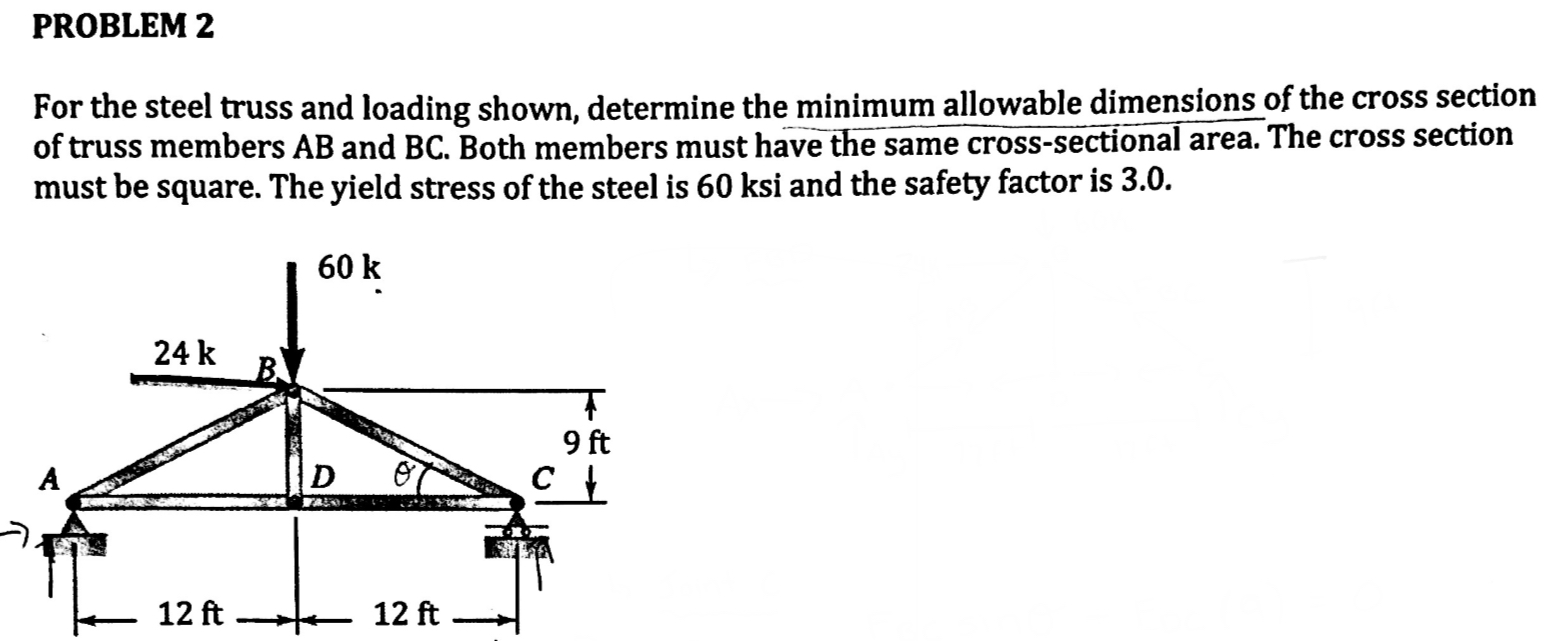 PROBLEM 2

For the steel truss and loading shown, determine the minimum allowable dimensions of the cross section of truss members AB and BC. Both members must have the same cross-sectional area. The cross section must be square. The yield stress of the steel is 60 ksi and the safety factor is 3.0.

60 k
24 k
B
9 ft
A
D
$\theta$
C
12 ft
12 ft